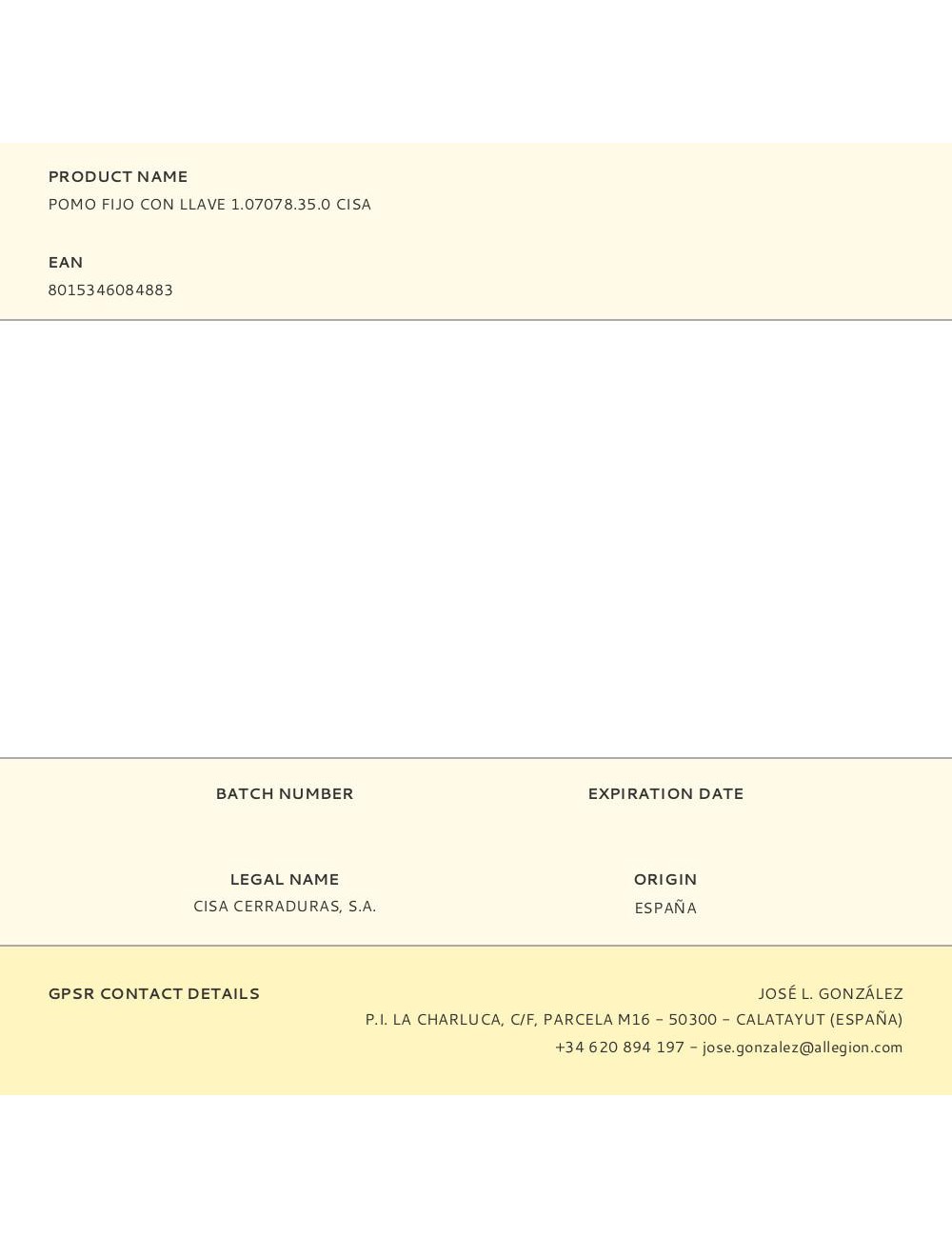 PRODUCT NAME
POMO FIJO CON LLAVE 1.07078.35.0 CISA

EAN
8015346084883

BATCH NUMBER

EXPIRATION DATE

LEGAL NAME
CISA CERRADURAS, S.A.

ORIGIN
ESPAÑA

GPSR CONTACT DETAILS

JOSÉ L. GONZÁLEZ
P.I. LA CHARLUCA, C/F, PARCELA M16 – 50300 – CALATAYUT (ESPAÑA)
+34 620 894 197 – jose.gonzalez@allegion.com